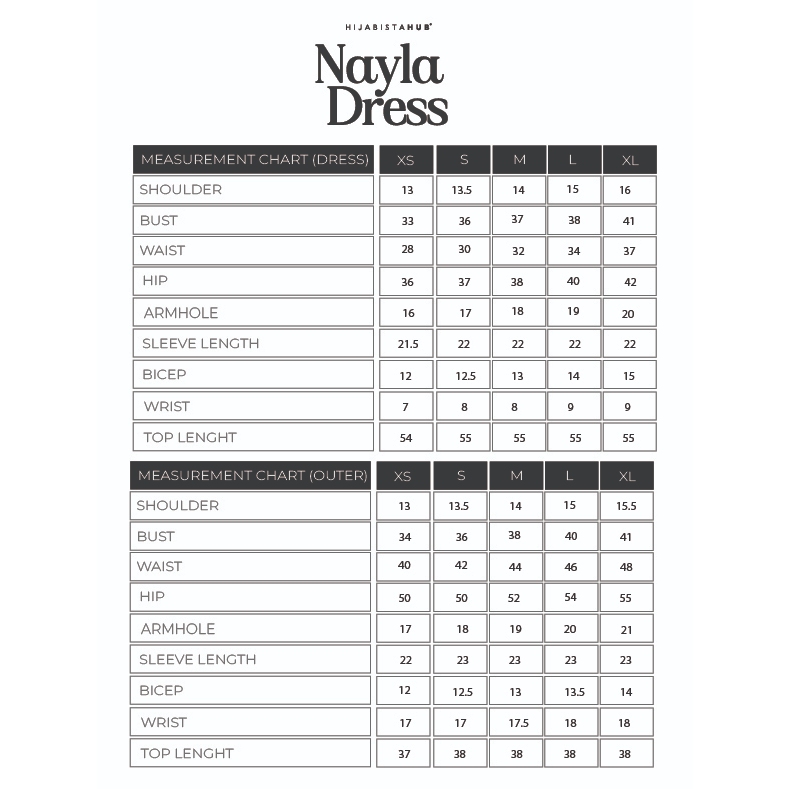 HIJABISTAHUB®

Nayla Dress

| MEASUREMENT CHART (DRESS) | XS | S | M | L | XL |
|---|---|---|---|---|---|
| SHOULDER | 13 | 13.5 | 14 | 15 | 16 |
| BUST | 33 | 36 | 37 | 38 | 41 |
| WAIST | 28 | 30 | 32 | 34 | 37 |
| HIP | 36 | 37 | 38 | 40 | 42 |
| ARMHOLE | 16 | 17 | 18 | 19 | 20 |
| SLEEVE LENGTH | 21.5 | 22 | 22 | 22 | 22 |
| BICEP | 12 | 12.5 | 13 | 14 | 15 |
| WRIST | 7 | 8 | 8 | 9 | 9 |
| TOP LENGHT | 54 | 55 | 55 | 55 | 55 |

| MEASUREMENT CHART (OUTER) | XS | S | M | L | XL |
|---|---|---|---|---|---|
| SHOULDER | 13 | 13.5 | 14 | 15 | 15.5 |
| BUST | 34 | 36 | 38 | 40 | 41 |
| WAIST | 40 | 42 | 44 | 46 | 48 |
| HIP | 50 | 50 | 52 | 54 | 55 |
| ARMHOLE | 17 | 18 | 19 | 20 | 21 |
| SLEEVE LENGTH | 22 | 23 | 23 | 23 | 23 |
| BICEP | 12 | 12.5 | 13 | 13.5 | 14 |
| WRIST | 17 | 17 | 17.5 | 18 | 18 |
| TOP LENGHT | 37 | 38 | 38 | 38 | 38 |